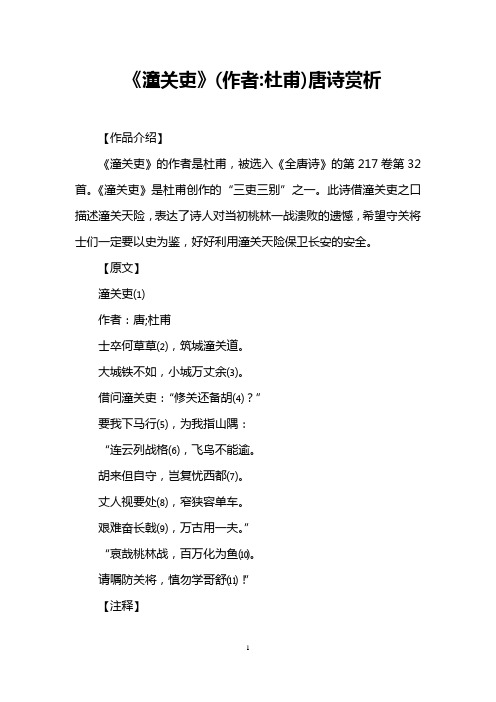 《潼关吏》(作者:杜甫)唐诗赏析

【作品介绍】

《潼关吏》的作者是杜甫，被选入《全唐诗》的第 217 卷第 32 首。《潼关吏》是杜甫创作的“三吏三别”之一。此诗借潼关吏之口描述潼关天险，表达了诗人对当初桃林一战溃败的遗憾，希望守关将士们一定要以史为鉴，好好利用潼关天险保卫长安的安全。

【原文】

潼关吏⑴

作者：唐;杜甫

士卒何草草⑵，筑城潼关道。

大城铁不如，小城万丈余⑶。

借问潼关吏：“修关还备胡⑷？”

要我下马行⑸，为我指山隅：

“连云列战格⑹，飞鸟不能逾。

胡来但自守，岂复忧西都⑺。

丈人视要处⑻，窄狭容单车。

艰难奋长戟⑼，万古用一夫。”

“哀哉桃林战，百万化为鱼⑽。

请嘱防关将，慎勿学哥舒⑾！”

【注释】

1